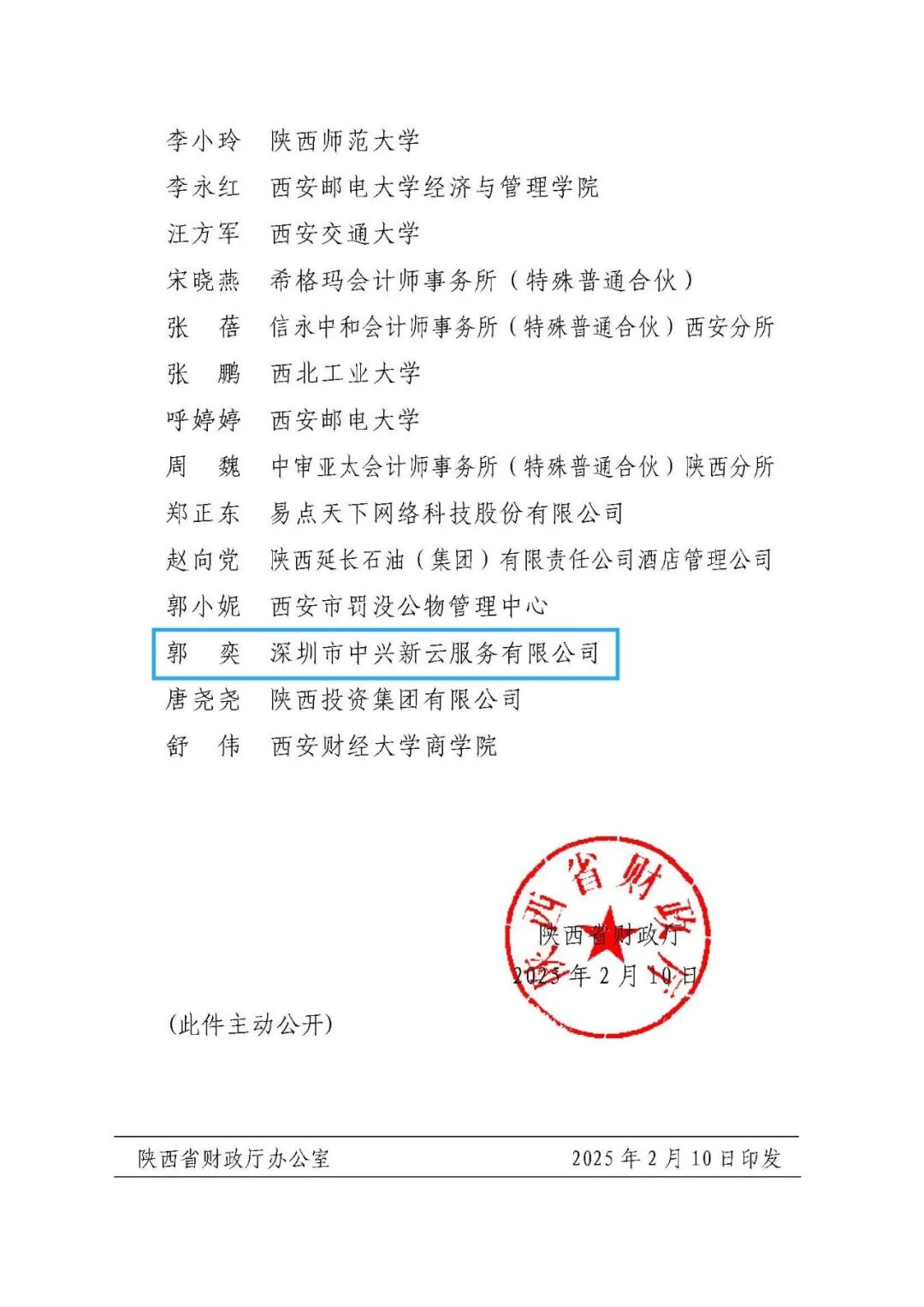 李小玲　陕西师范大学
李永红　西安邮电大学经济与管理学院
汪方军　西安交通大学
宋晓燕　希格玛会计师事务所（特殊普通合伙）
张　蓓　信永中和会计师事务所（特殊普通合伙）西安分所
张　鹏　西北工业大学
呼婷婷　西安邮电大学
周　魏　中审亚太会计师事务所（特殊普通合伙）陕西分所
郑正东　易点天下网络科技股份有限公司
赵向党　陕西延长石油（集团）有限责任公司酒店管理公司
郭小妮　西安市罚没公物管理中心
郭　奕　深圳市中兴新云服务有限公司
唐尧尧　陕西投资集团有限公司
舒　伟　西安财经大学商学院

陕西省财政厅

陕西省财政厅
2025年2月10日

(此件主动公开)

陕西省财政厅办公室　2025年2月10日印发